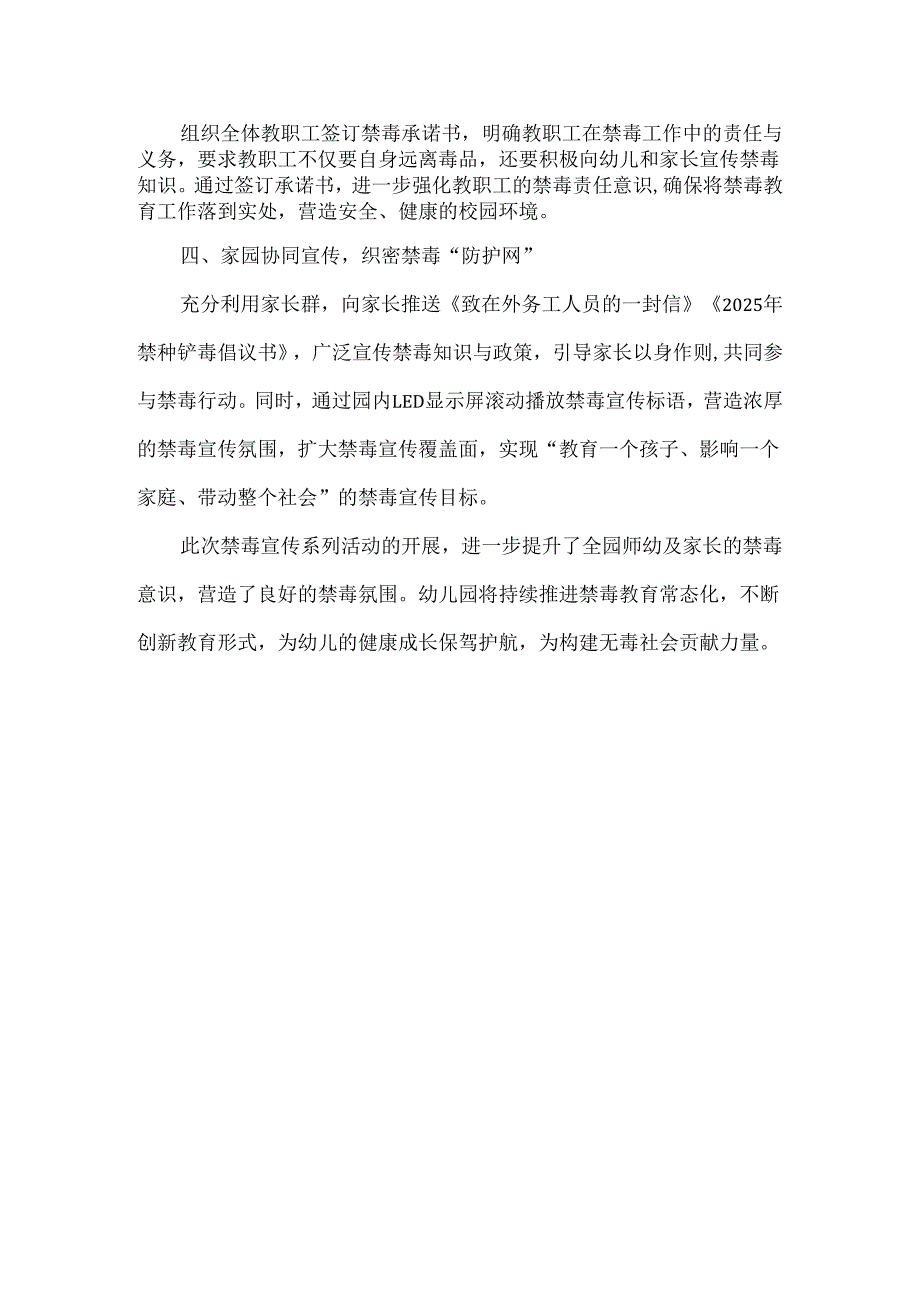 组织全体教职工签订禁毒承诺书，明确教职工在禁毒工作中的责任与义务，要求教职工不仅要自身远离毒品，还要积极向幼儿和家长宣传禁毒知识。通过签订承诺书，进一步强化教职工的禁毒责任意识,确保将禁毒教育工作落到实处，营造安全、健康的校园环境。

四、家园协同宣传，织密禁毒“防护网”

充分利用家长群，向家长推送《致在外务工人员的一封信》《2025年禁种铲毒倡议书》，广泛宣传禁毒知识与政策，引导家长以身作则,共同参与禁毒行动。同时，通过园内LED显示屏滚动播放禁毒宣传标语，营造浓厚的禁毒宣传氛围，扩大禁毒宣传覆盖面，实现“教育一个孩子、影响一个家庭、带动整个社会”的禁毒宣传目标。

此次禁毒宣传系列活动的开展，进一步提升了全园师幼及家长的禁毒意识，营造了良好的禁毒氛围。幼儿园将持续推进禁毒教育常态化，不断创新教育形式，为幼儿的健康成长保驾护航，为构建无毒社会贡献力量。